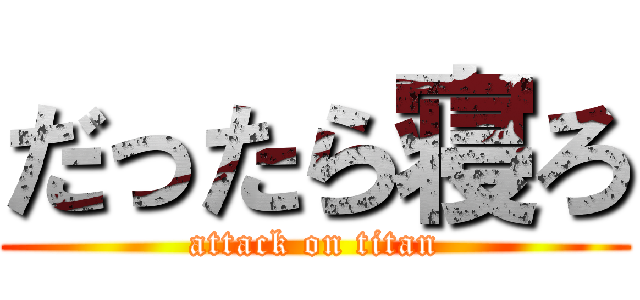 だったら寝ろ
attack on titan